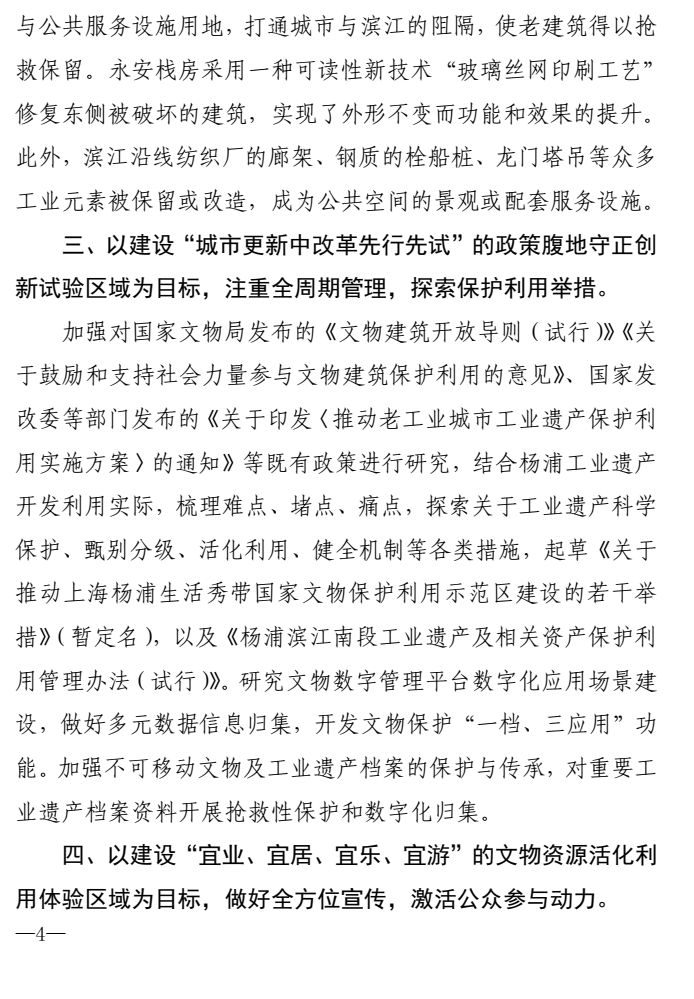 与公共服务设施用地，打通城市与滨江的阻隔，使老建筑得以抢救保留。永安栈房采用一种可读性新技术“玻璃丝网印刷工艺”修复东侧被破坏的建筑，实现了外形不变而功能和效果的提升。此外，滨江沿线纺织厂的廊架、钢质的栓船桩、龙门塔吊等众多工业元素被保留或改造，成为公共空间的景观或配套服务设施。

三、以建设“城市更新中改革先行先试”的政策腹地守正创新试验区域为目标，注重全周期管理，探索保护利用举措。

加强对国家文物局发布的《文物建筑开放导则（试行）》《关于鼓励和支持社会力量参与文物建筑保护利用的意见》、国家发改委等部门发布的《关于印发〈推动老工业城市工业遗产保护利用实施方案〉的通知》等既有政策进行研究，结合杨浦工业遗产开发利用实际，梳理难点、堵点、痛点，探索关于工业遗产科学保护、甄别分级、活化利用、健全机制等各类措施，起草《关于推动上海杨浦生活秀带国家文物保护利用示范区建设的若干举措》（暂定名），以及《杨浦滨江南段工业遗产及相关资产保护利用管理办法（试行）》。研究文物数字管理平台数字化应用场景建设，做好多元数据信息归集，开发文物保护“一档、三应用”功能。加强不可移动文物及工业遗产档案的保护与传承，对重要工业遗产档案资料开展抢救性保护和数字化归集。

四、以建设“宜业、宜居、宜乐、宜游”的文物资源活化利用体验区域为目标，做好全方位宣传，激活公众参与动力。

—4—